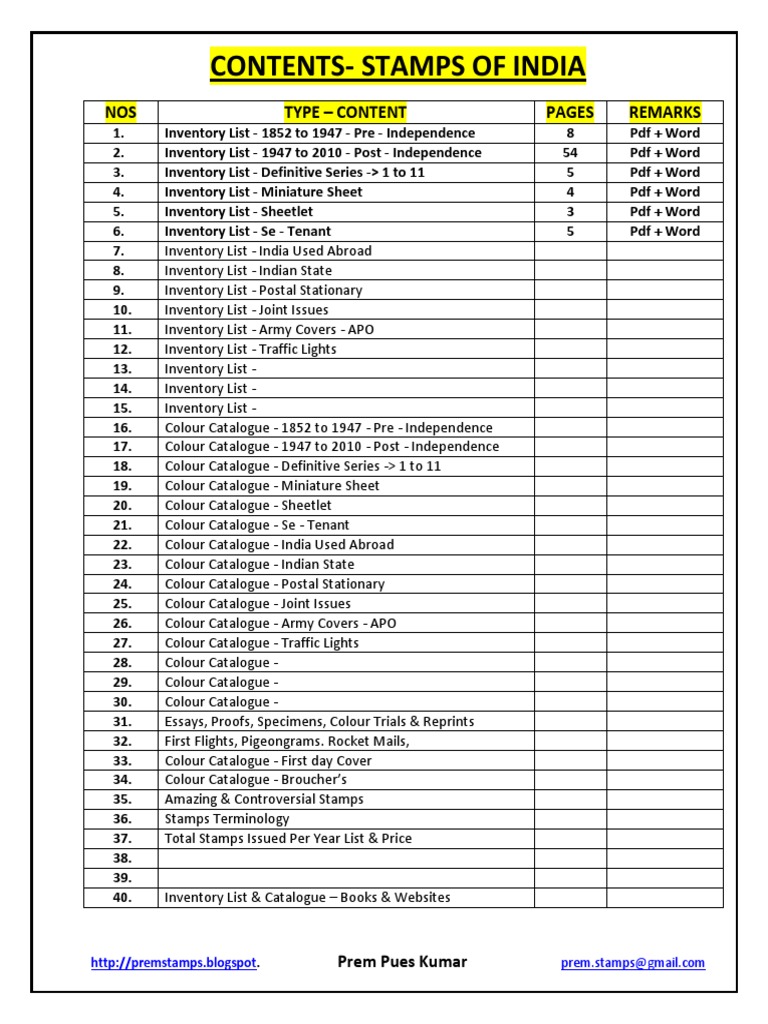 CONTENTS- STAMPS OF INDIA

| NOS | TYPE – CONTENT | PAGES | REMARKS |
|---|---|---|---|
| 1. | Inventory List - 1852 to 1947 - Pre - Independence | 8 | Pdf + Word |
| 2. | Inventory List - 1947 to 2010 - Post - Independence | 54 | Pdf + Word |
| 3. | Inventory List - Definitive Series -> 1 to 11 | 5 | Pdf + Word |
| 4. | Inventory List - Miniature Sheet | 4 | Pdf + Word |
| 5. | Inventory List - Sheetlet | 3 | Pdf + Word |
| 6. | Inventory List - Se - Tenant | 5 | Pdf + Word |
| 7. | Inventory List - India Used Abroad | | |
| 8. | Inventory List - Indian State | | |
| 9. | Inventory List - Postal Stationary | | |
| 10. | Inventory List - Joint Issues | | |
| 11. | Inventory List - Army Covers - APO | | |
| 12. | Inventory List - Traffic Lights | | |
| 13. | Inventory List - | | |
| 14. | Inventory List - | | |
| 15. | Inventory List - | | |
| 16. | Colour Catalogue - 1852 to 1947 - Pre - Independence | | |
| 17. | Colour Catalogue - 1947 to 2010 - Post - Independence | | |
| 18. | Colour Catalogue - Definitive Series -> 1 to 11 | | |
| 19. | Colour Catalogue - Miniature Sheet | | |
| 20. | Colour Catalogue - Sheetlet | | |
| 21. | Colour Catalogue - Se - Tenant | | |
| 22. | Colour Catalogue - India Used Abroad | | |
| 23. | Colour Catalogue - Indian State | | |
| 24. | Colour Catalogue - Postal Stationary | | |
| 25. | Colour Catalogue - Joint Issues | | |
| 26. | Colour Catalogue - Army Covers - APO | | |
| 27. | Colour Catalogue - Traffic Lights | | |
| 28. | Colour Catalogue - | | |
| 29. | Colour Catalogue - | | |
| 30. | Colour Catalogue - | | |
| 31. | Essays, Proofs, Specimens, Colour Trials & Reprints | | |
| 32. | First Flights, Pigeongrams. Rocket Mails, | | |
| 33. | Colour Catalogue - First day Cover | | |
| 34. | Colour Catalogue - Broucher's | | |
| 35. | Amazing & Controversial Stamps | | |
| 36. | Stamps Terminology | | |
| 37. | Total Stamps Issued Per Year List & Price | | |
| 38. | | | |
| 39. | | | |
| 40. | Inventory List & Catalogue – Books & Websites | | |

http://premstamps.blogspot. Prem Pues Kumar prem.stamps@gmail.com